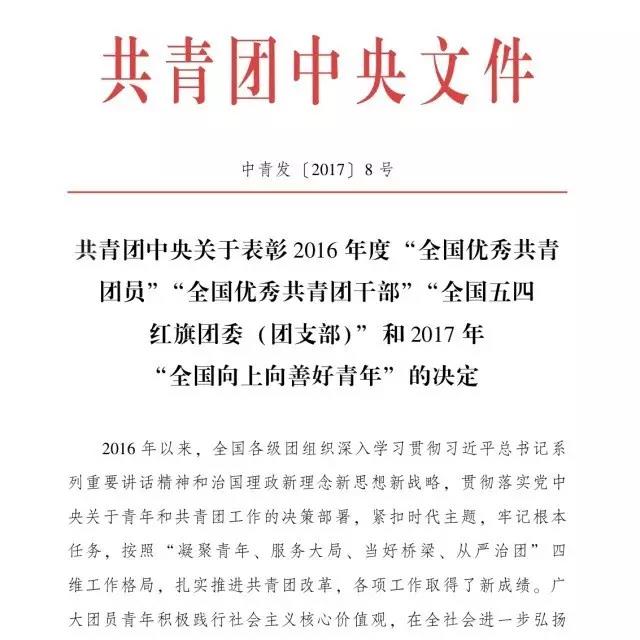 共青团中央文件

中青发〔2017〕8号

共青团中央关于表彰2016年度“全国优秀共青团员”“全国优秀共青团干部”“全国五四红旗团委（团支部）”和2017年“全国向上向善好青年”的决定

2016年以来，全国各级团组织深入学习贯彻习近平总书记系列重要讲话精神和治国理政新理念新思想新战略，贯彻落实党中央关于青年和共青团工作的决策部署，紧扣时代主题，牢记根本任务，按照“凝聚青年、服务大局、当好桥梁、从严治团”四维工作格局，扎实推进共青团改革，各项工作取得了新成绩。广大团员青年积极践行社会主义核心价值观，在全社会进一步弘扬